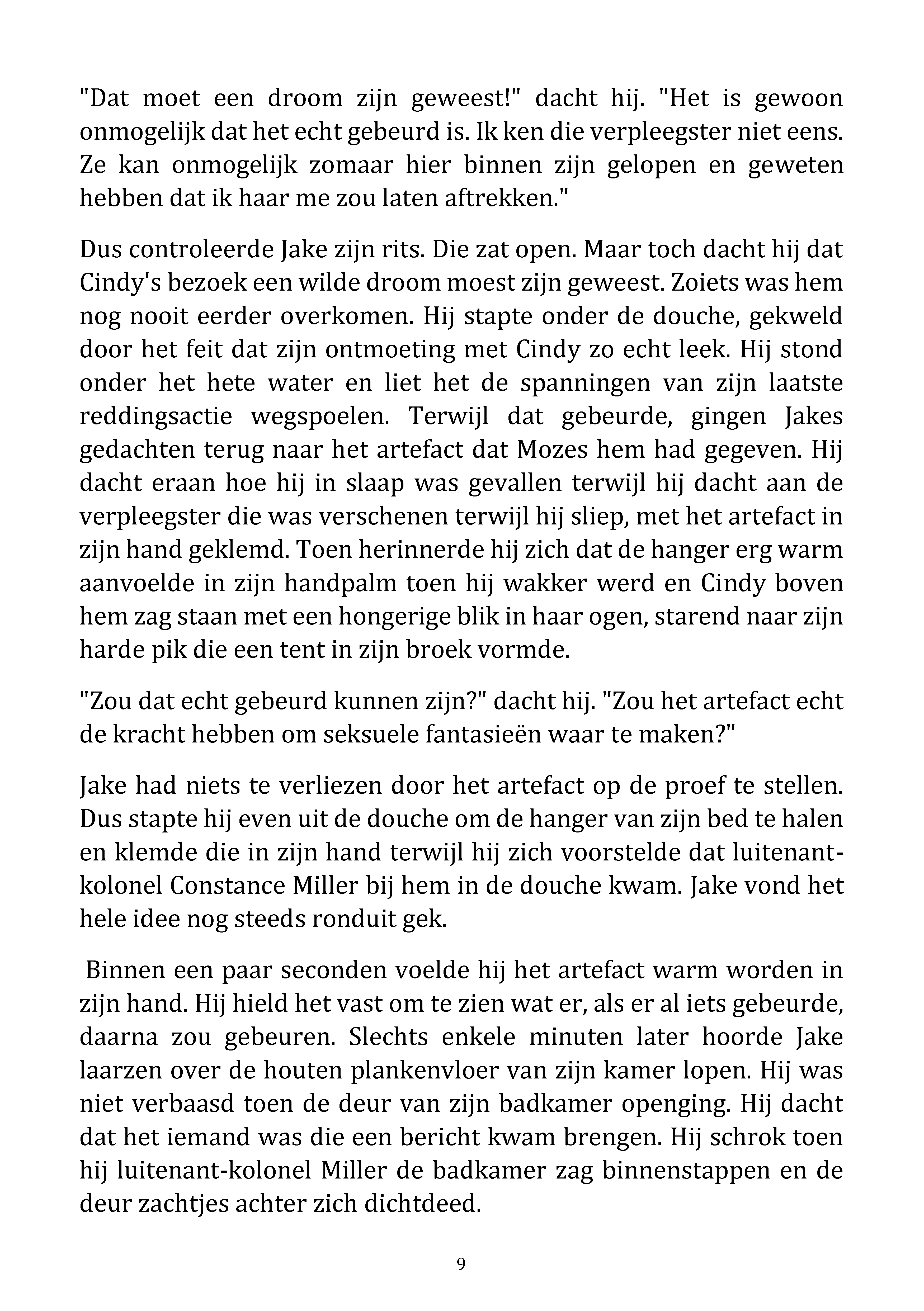 "Dat moet een droom zijn geweest!" dacht hij. "Het is gewoon onmogelijk dat het echt gebeurd is. Ik ken die verpleegster niet eens. Ze kan onmogelijk zomaar hier binnen zijn gelopen en geweten hebben dat ik haar me zou laten aftrekken."

Dus controleerde Jake zijn rits. Die zat open. Maar toch dacht hij dat Cindy's bezoek een wilde droom moest zijn geweest. Zoiets was hem nog nooit eerder overkomen. Hij stapte onder de douche, gekweld door het feit dat zijn ontmoeting met Cindy zo echt leek. Hij stond onder het hete water en liet het de spanningen van zijn laatste reddingsactie wegspoelen. Terwijl dat gebeurde, gingen Jakes gedachten terug naar het artefact dat Mozes hem had gegeven. Hij dacht eraan hoe hij in slaap was gevallen terwijl hij dacht aan de verpleegster die was verschenen terwijl hij sliep, met het artefact in zijn hand geklemd. Toen herinnerde hij zich dat de hanger erg warm aanvoelde in zijn handpalm toen hij wakker werd en Cindy boven hem zag staan met een hongerige blik in haar ogen, starend naar zijn harde pik die een tent in zijn broek vormde.

"Zou dat echt gebeurd kunnen zijn?" dacht hij. "Zou het artefact echt de kracht hebben om seksuele fantasieën waar te maken?"

Jake had niets te verliezen door het artefact op de proef te stellen. Dus stapte hij even uit de douche om de hanger van zijn bed te halen en klemde die in zijn hand terwijl hij zich voorstelde dat luitenant-kolonel Constance Miller bij hem in de douche kwam. Jake vond het hele idee nog steeds ronduit gek.

Binnen een paar seconden voelde hij het artefact warm worden in zijn hand. Hij hield het vast om te zien wat er, als er al iets gebeurde, daarna zou gebeuren. Slechts enkele minuten later hoorde Jake laarzen over de houten plankenvloer van zijn kamer lopen. Hij was niet verbaasd toen de deur van zijn badkamer openging. Hij dacht dat het iemand was die een bericht kwam brengen. Hij schrok toen hij luitenant-kolonel Miller de badkamer zag binnenstappen en de deur zachtjes achter zich dichtdeed.

9